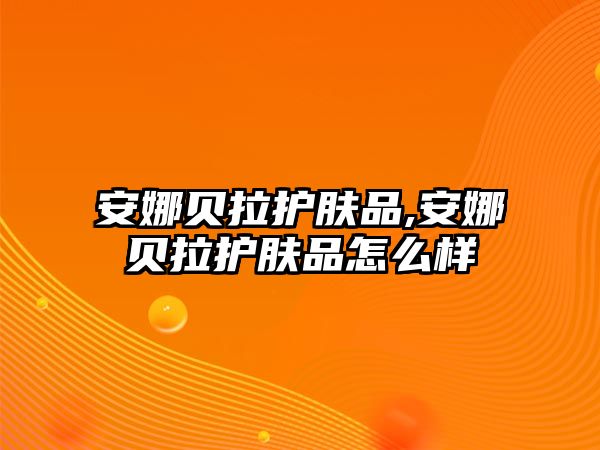 安娜贝拉护肤品,安娜贝拉护肤品怎么样